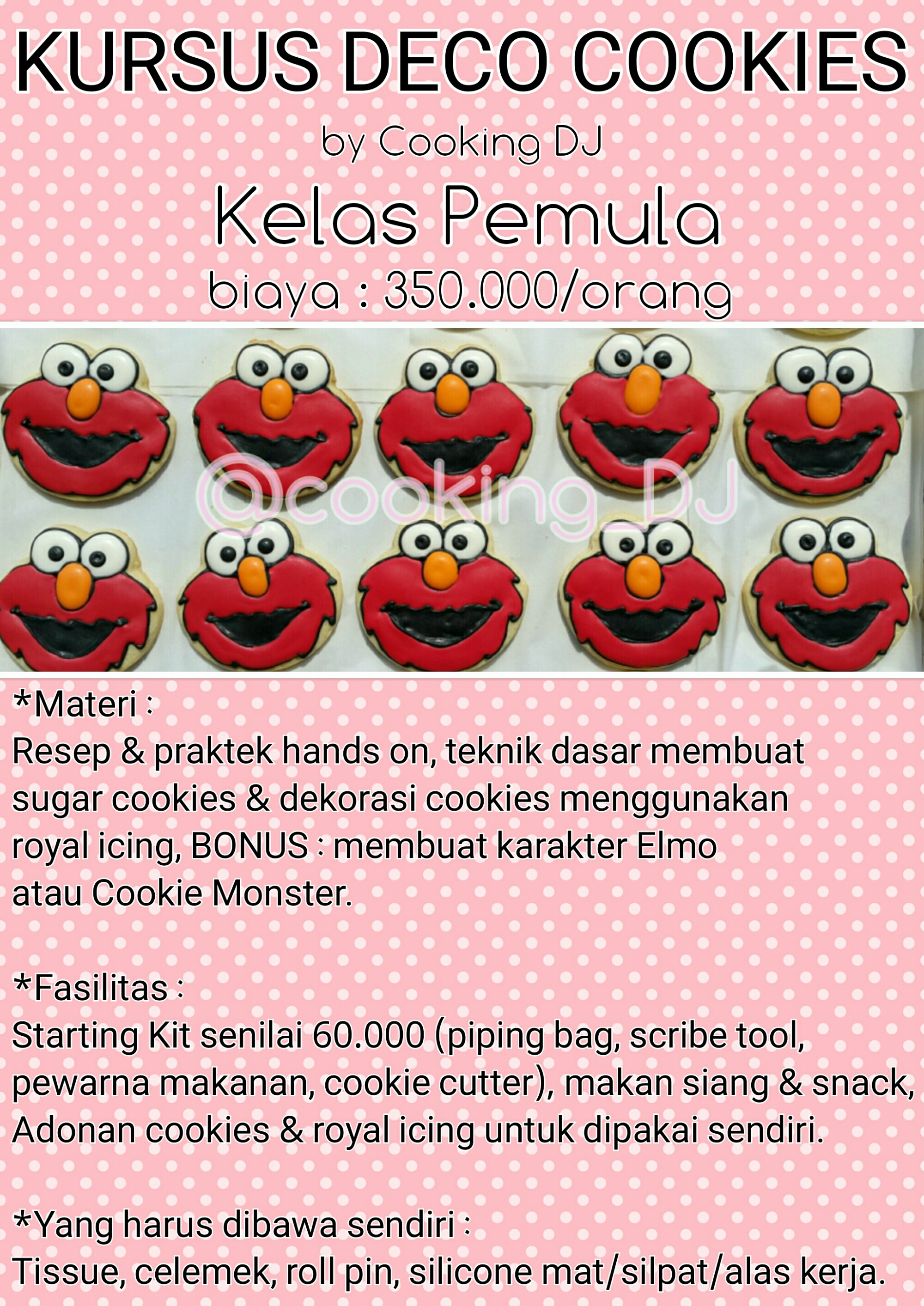 KURSUS DECO COOKIES

by Cooking DJ

Kelas Pemula

biaya : 350.000/orang

@cooking_DJ

*Materi :
Resep & praktek hands on, teknik dasar membuat sugar cookies & dekorasi cookies menggunakan royal icing, BONUS : membuat karakter Elmo atau Cookie Monster.

*Fasilitas :
Starting Kit senilai 60.000 (piping bag, scribe tool, pewarna makanan, cookie cutter), makan siang & snack, Adonan cookies & royal icing untuk dipakai sendiri.

*Yang harus dibawa sendiri :
Tissue, celemek, roll pin, silicone mat/silpat/alas kerja.